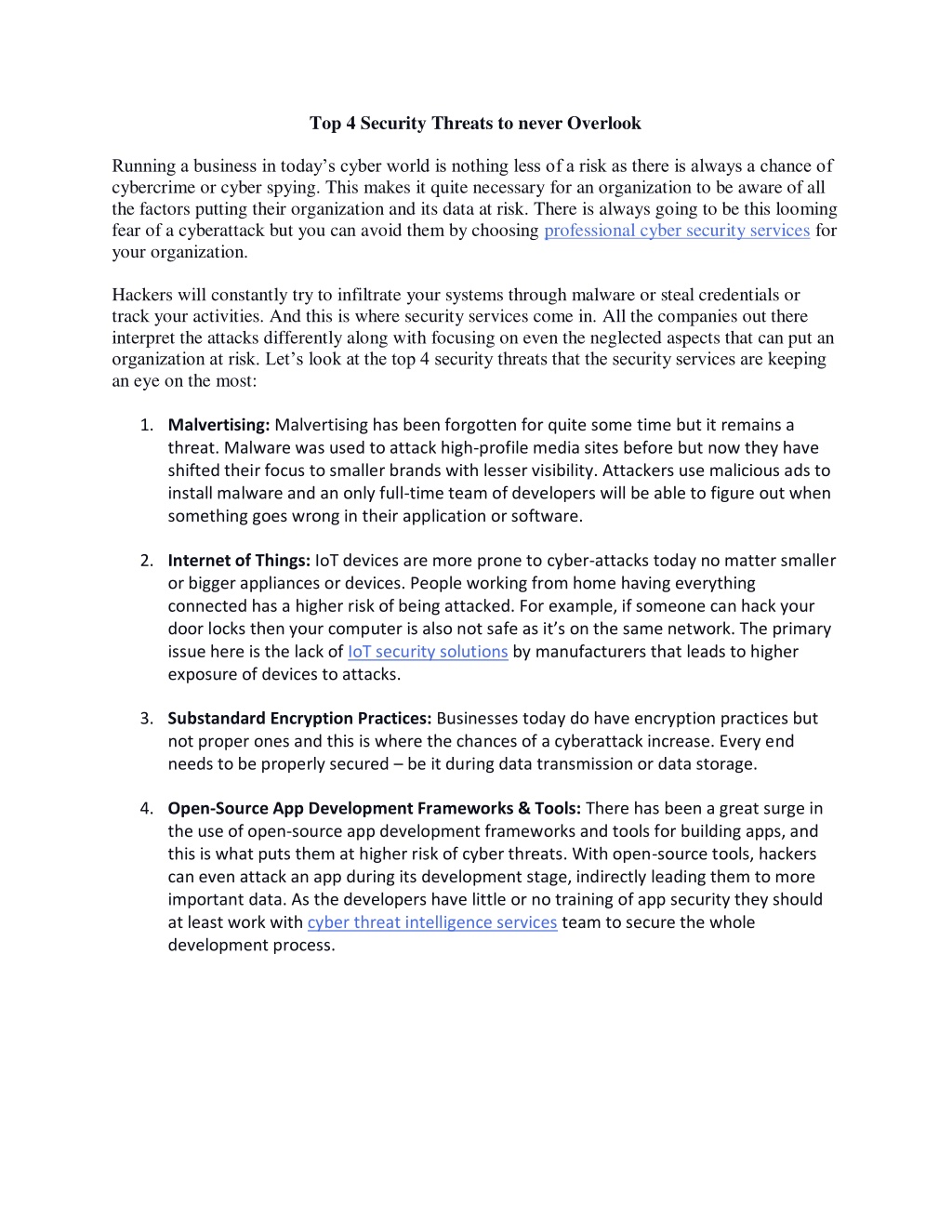 Top 4 Security Threats to never Overlook

Running a business in today's cyber world is nothing less of a risk as there is always a chance of cybercrime or cyber spying. This makes it quite necessary for an organization to be aware of all the factors putting their organization and its data at risk. There is always going to be this looming fear of a cyberattack but you can avoid them by choosing professional cyber security services for your organization.

Hackers will constantly try to infiltrate your systems through malware or steal credentials or track your activities. And this is where security services come in. All the companies out there interpret the attacks differently along with focusing on even the neglected aspects that can put an organization at risk. Let's look at the top 4 security threats that the security services are keeping an eye on the most:

1. Malvertising: Malvertising has been forgotten for quite some time but it remains a threat. Malware was used to attack high-profile media sites before but now they have shifted their focus to smaller brands with lesser visibility. Attackers use malicious ads to install malware and an only full-time team of developers will be able to figure out when something goes wrong in their application or software.

2. Internet of Things: IoT devices are more prone to cyber-attacks today no matter smaller or bigger appliances or devices. People working from home having everything connected has a higher risk of being attacked. For example, if someone can hack your door locks then your computer is also not safe as it's on the same network. The primary issue here is the lack of IoT security solutions by manufacturers that leads to higher exposure of devices to attacks.

3. Substandard Encryption Practices: Businesses today do have encryption practices but not proper ones and this is where the chances of a cyberattack increase. Every end needs to be properly secured – be it during data transmission or data storage.

4. Open-Source App Development Frameworks & Tools: There has been a great surge in the use of open-source app development frameworks and tools for building apps, and this is what puts them at higher risk of cyber threats. With open-source tools, hackers can even attack an app during its development stage, indirectly leading them to more important data. As the developers have little or no training of app security they should at least work with cyber threat intelligence services team to secure the whole development process.